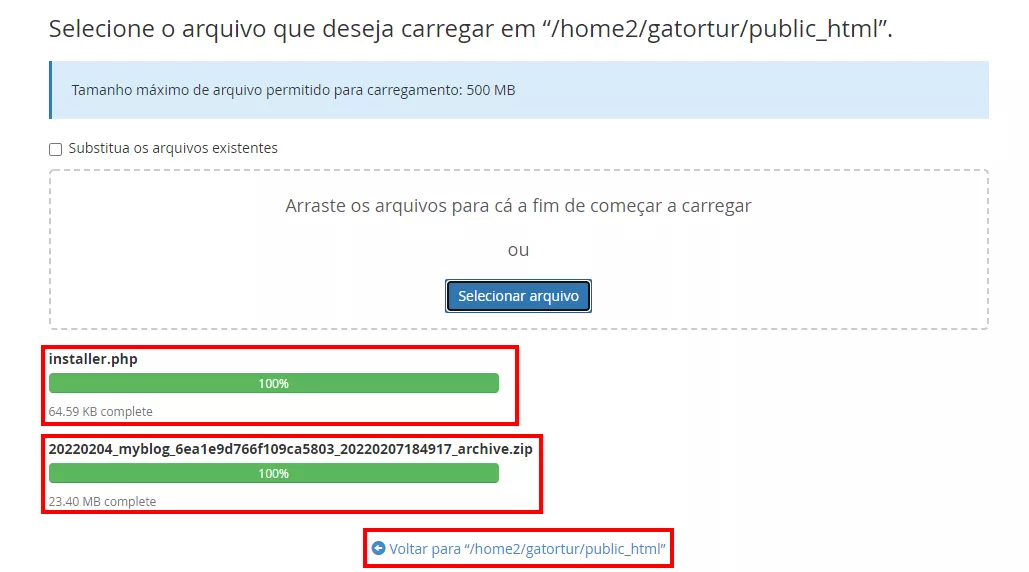 Selecione o arquivo que deseja carregar em “/home2/gatortur/public_html”.

Tamanho máximo de arquivo permitido para carregamento: 500 MB

Substitua os arquivos existentes

Arraste os arquivos para cá a fim de começar a carregar

ou

Selecionar arquivo

installer.php

100%

64.59 KB complete

20220204_myblog_6ea1e9d766f109ca5803_20220207184917_archive.zip

100%

23.40 MB complete

Voltar para “/home2/gatortur/public_html”